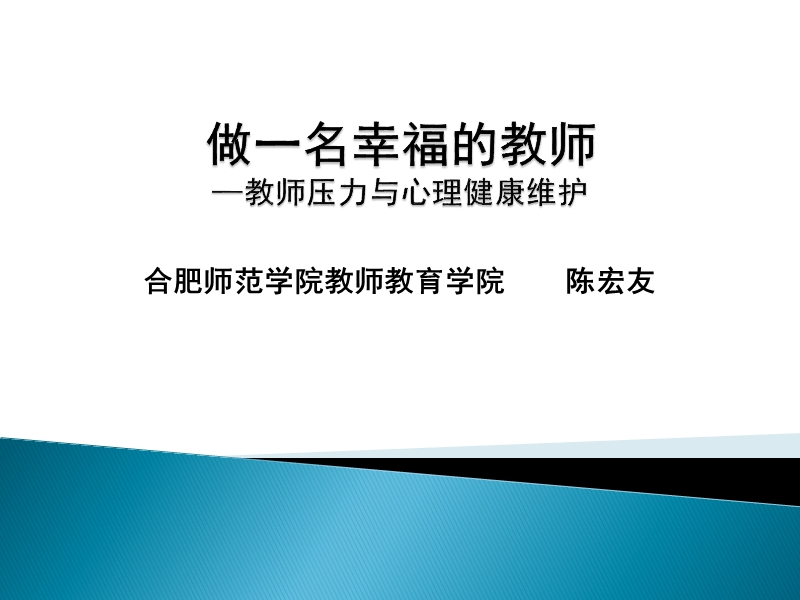 做一名幸福的教师
—教师压力与心理健康维护

合肥师范学院教师教育学院　　陈宏友